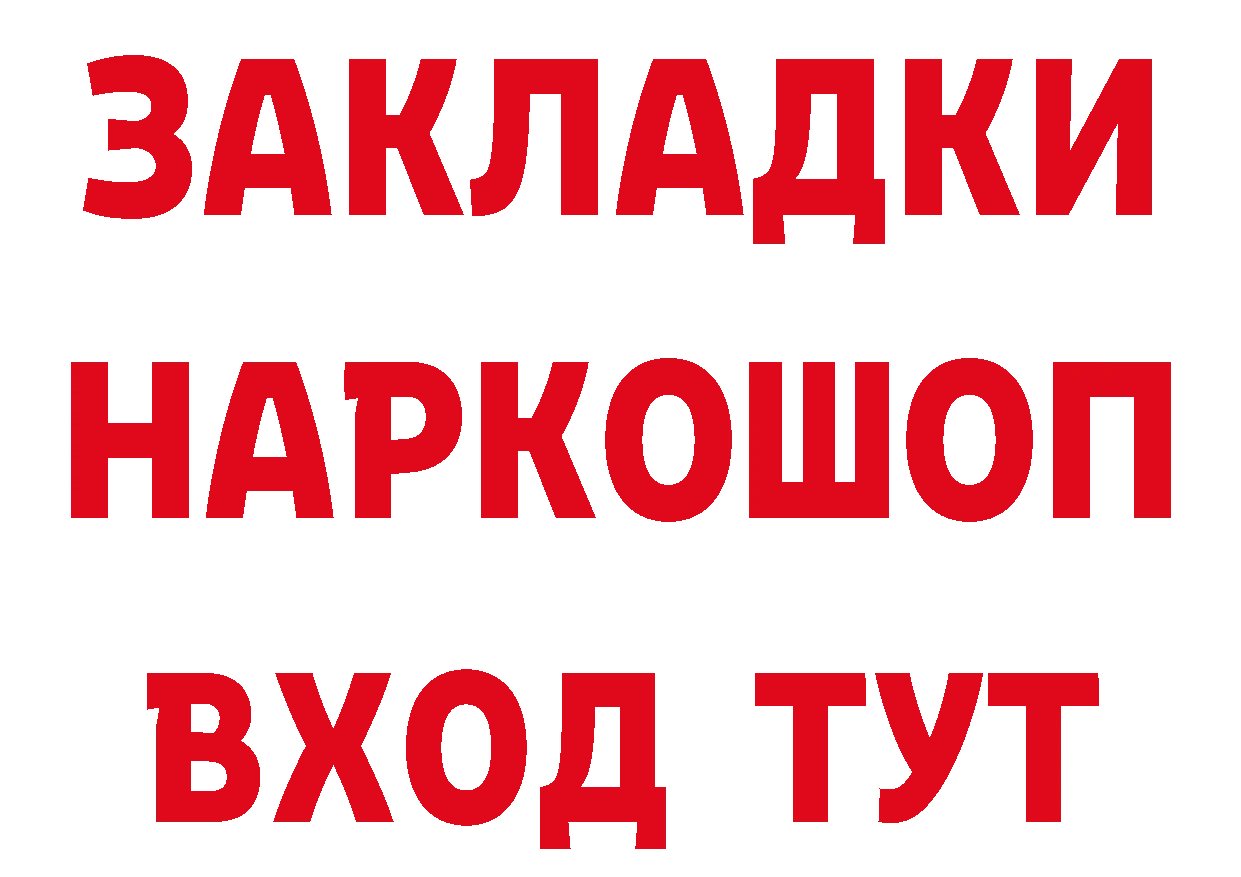 ЗАКЛАДКИ НАРКОШОП ВХОД ТУТ